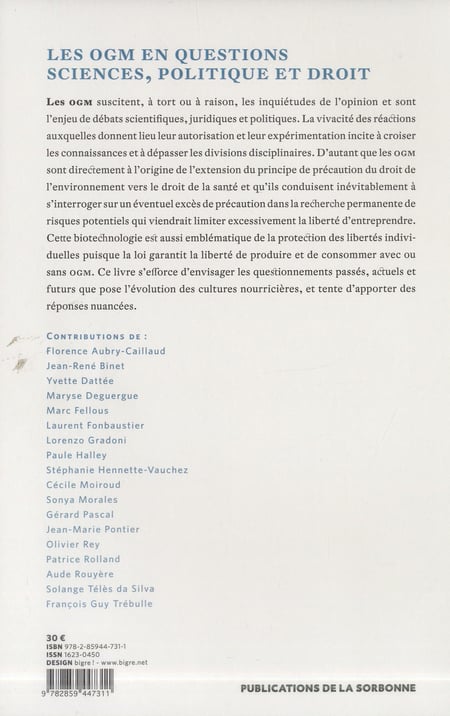 LES OGM EN QUESTIONS
SCIENCES, POLITIQUE ET DROIT

Les OGM suscitent, à tort ou à raison, les inquiétudes de l'opinion et sont l'enjeu de débats scientifiques, juridiques et politiques. La vivacité des réactions auxquelles donnent lieu leur autorisation et leur expérimentation incite à croiser les connaissances et à dépasser les divisions disciplinaires. D'autant que les OGM sont directement à l'origine de l'extension du principe de précaution du droit de l'environnement vers le droit de la santé et qu'ils conduisent inévitablement à s'interroger sur un éventuel excès de précaution dans la recherche permanente de risques potentiels qui viendrait limiter excessivement la liberté d'entreprendre. Cette biotechnologie est aussi emblématique de la protection des libertés individuelles puisque la loi garantit la liberté de produire et de consommer avec ou sans OGM. Ce livre s'efforce d'envisager les questionnements passés, actuels et futurs que pose l'évolution des cultures nourricières, et tente d'apporter des réponses nuancées.

CONTRIBUTIONS DE :
Florence Aubry-Caillaud
Jean-René Binet
Yvette Dattée
Maryse Deguergue
Marc Fellous
Laurent Fonbaustier
Lorenzo Gradoni
Paule Halley
Stéphanie Hennette-Vauchez
Cécile Moiroud
Sonya Morales
Gérard Pascal
Jean-Marie Pontier
Olivier Rey
Patrice Rolland
Aude Rouyère
Solange Télès da Silva
François Guy Trébulle

30 €
ISBN 978-2-85944-731-1
ISSN 1623-0450
DESIGN bigre ! - www.bigre.net

9 782859 447311

PUBLICATIONS DE LA SORBONNE